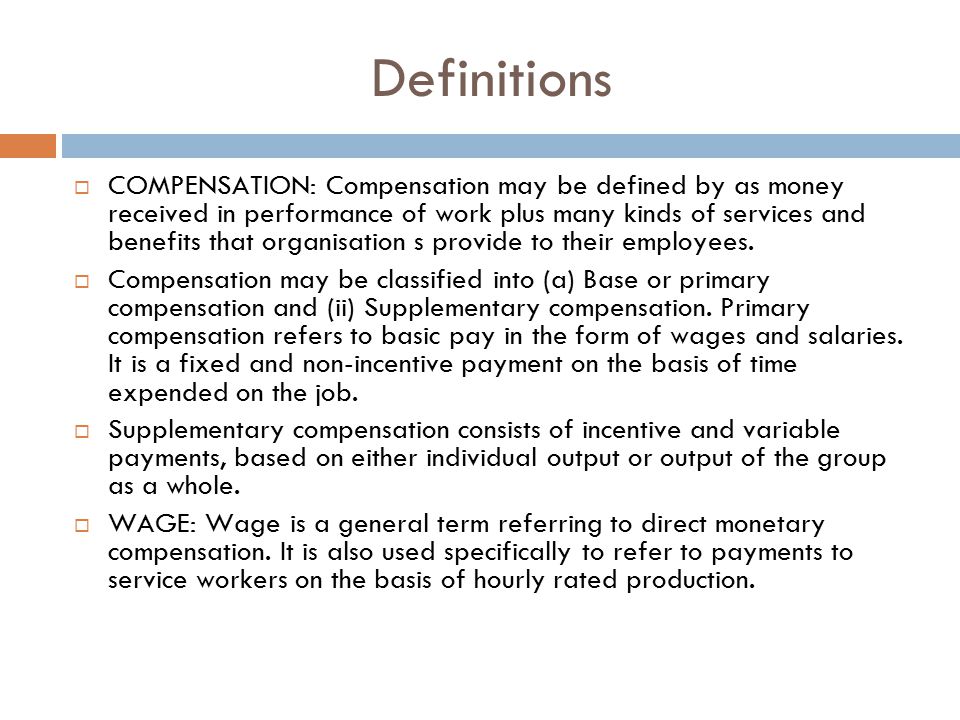 Definitions

COMPENSATION: Compensation may be defined by as money received in performance of work plus many kinds of services and benefits that organisation s provide to their employees.

Compensation may be classified into (a) Base or primary compensation and (ii) Supplementary compensation. Primary compensation refers to basic pay in the form of wages and salaries. It is a fixed and non-incentive payment on the basis of time expended on the job.

Supplementary compensation consists of incentive and variable payments, based on either individual output or output of the group as a whole.

WAGE: Wage is a general term referring to direct monetary compensation. It is also used specifically to refer to payments to service workers on the basis of hourly rated production.